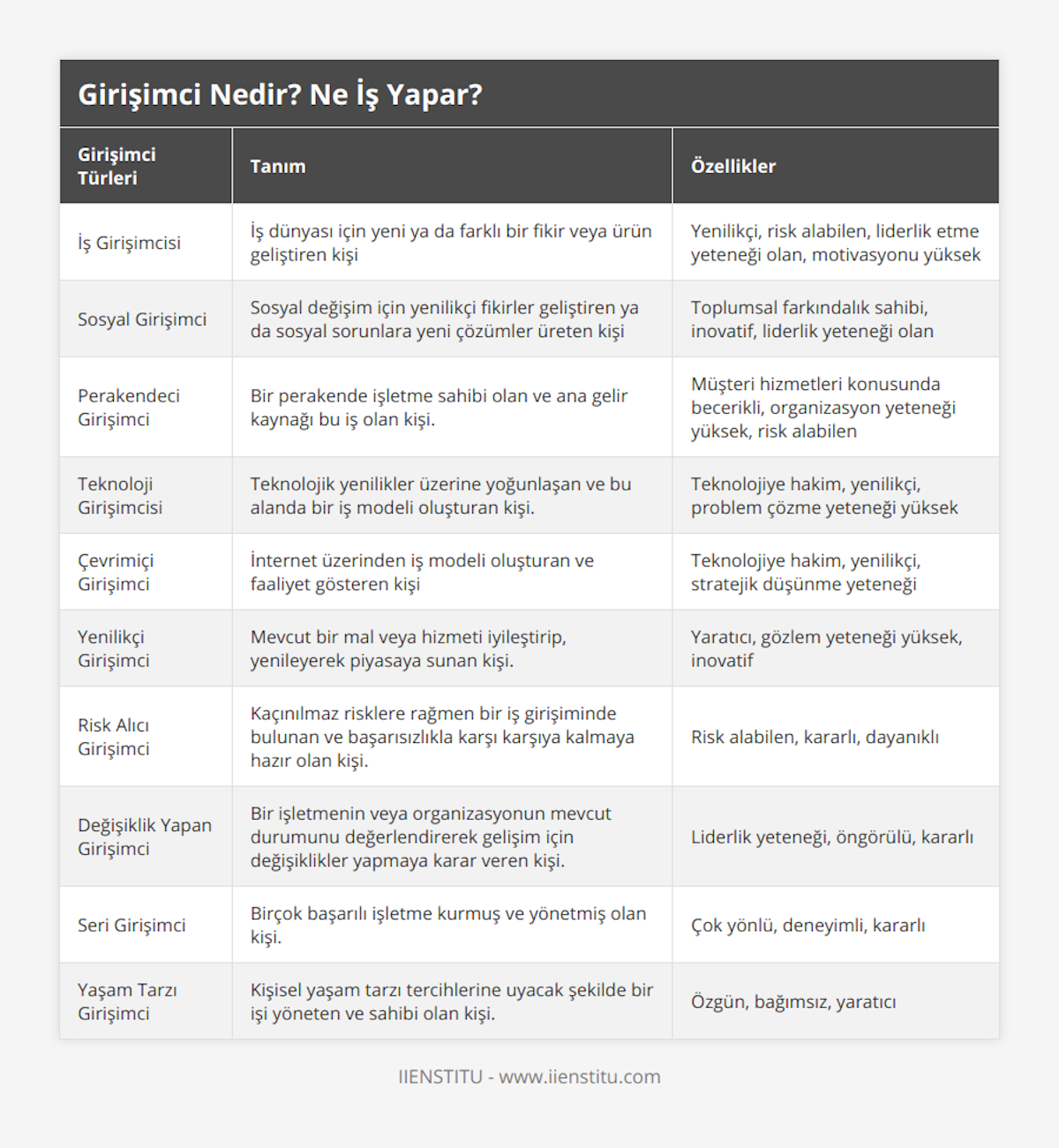 Girişimci Nedir? Ne İş Yapar?

| Girişimci Türleri | Tanım | Özellikler |
|---|---|---|
| İş Girişimcisi | İş dünyası için yeni ya da farklı bir fikir veya ürün geliştiren kişi | Yenilikçi, risk alabilen, liderlik etme yeteneği olan, motivasyonu yüksek |
| Sosyal Girişimci | Sosyal değişim için yenilikçi fikirler geliştiren ya da sosyal sorunlara yeni çözümler üreten kişi | Toplumsal farkındalık sahibi, inovatif, liderlik yeteneği olan |
| Perakendeci Girişimci | Bir perakende işletme sahibi olan ve ana gelir kaynağı bu iş olan kişi. | Müşteri hizmetleri konusunda becerikli, organizasyon yeteneği yüksek, risk alabilen |
| Teknoloji Girişimcisi | Teknolojik yenilikler üzerine yoğunlaşan ve bu alanda bir iş modeli oluşturan kişi. | Teknolojiye hakim, yenilikçi, problem çözme yeteneği yüksek |
| Çevrimiçi Girişimci | İnternet üzerinden iş modeli oluşturan ve faaliyet gösteren kişi | Teknolojiye hakim, yenilikçi, stratejik düşünme yeteneği |
| Yenilikçi Girişimci | Mevcut bir mal veya hizmeti iyileştirip, yenileyerek piyasaya sunan kişi. | Yaratıcı, gözlem yeteneği yüksek, inovatif |
| Risk Alıcı Girişimci | Kaçınılmaz risklere rağmen bir iş girişiminde bulunan ve başarısızlıkla karşı karşıya kalmaya hazır olan kişi. | Risk alabilen, kararlı, dayanıklı |
| Değişiklik Yapan Girişimci | Bir işletmenin veya organizasyonun mevcut durumunu değerlendirerek gelişim için değişiklikler yapmaya karar veren kişi. | Liderlik yeteneği, öngörülü, kararlı |
| Seri Girişimci | Birçok başarılı işletme kurmuş ve yönetmiş olan kişi. | Çok yönlü, deneyimli, kararlı |
| Yaşam Tarzı Girişimci | Kişisel yaşam tarzı tercihlerine uyacak şekilde bir işi yöneten ve sahibi olan kişi. | Özgün, bağımsız, yaratıcı |

IIENSTITU - www.iienstitu.com